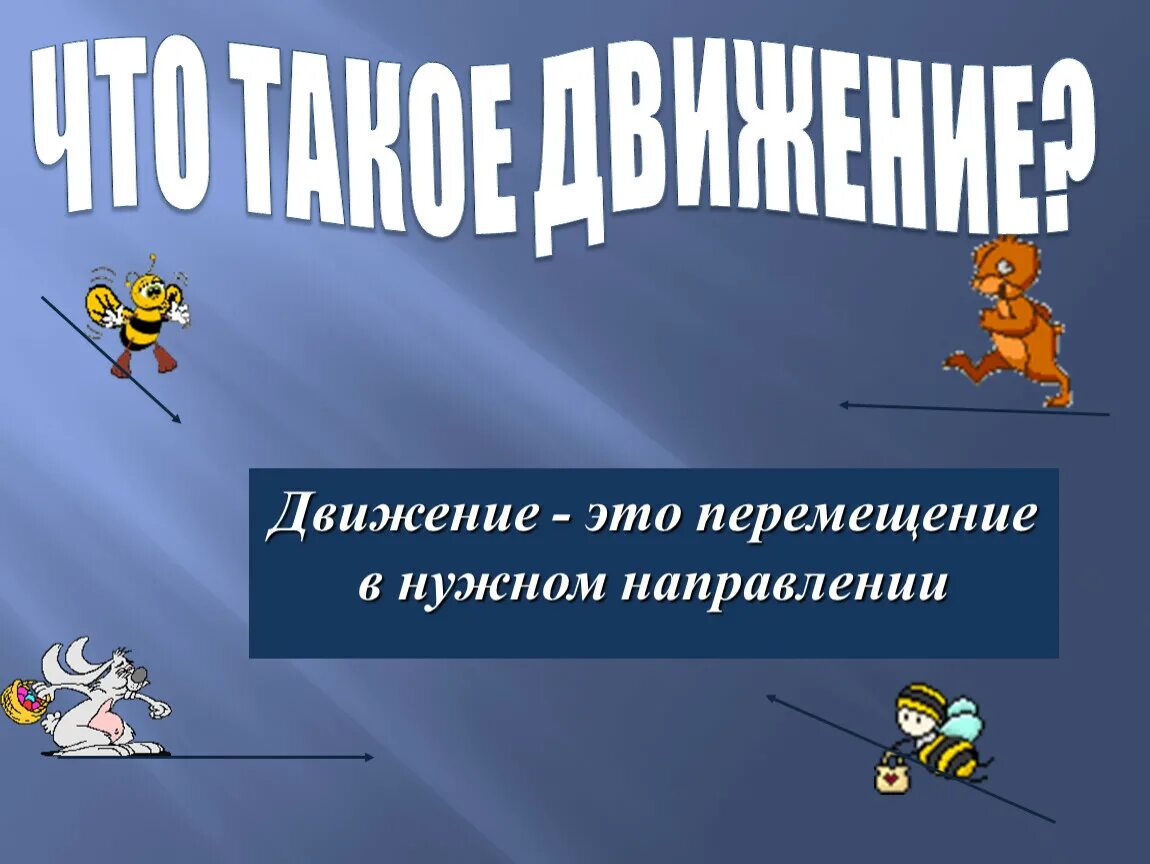 ЧТО ТАКОЕ ДВИЖЕНИЕ?

Движение - это перемещение в нужном направлении